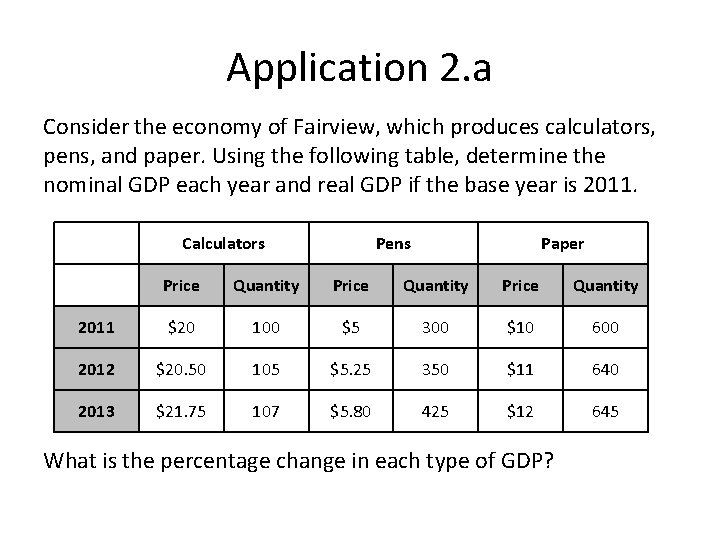 Application 2.a

Consider the economy of Fairview, which produces calculators, pens, and paper. Using the following table, determine the nominal GDP each year and real GDP if the base year is 2011.

|  | Calculators |  | Pens |  | Paper |  |
|---|---|---|---|---|---|---|
|  | Price | Quantity | Price | Quantity | Price | Quantity |
| 2011 | $20 | 100 | $5 | 300 | $10 | 600 |
| 2012 | $20.50 | 105 | $5.25 | 350 | $11 | 640 |
| 2013 | $21.75 | 107 | $5.80 | 425 | $12 | 645 |

What is the percentage change in each type of GDP?